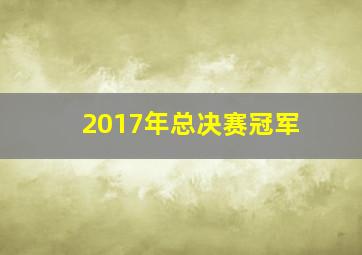 2017年总决赛冠军